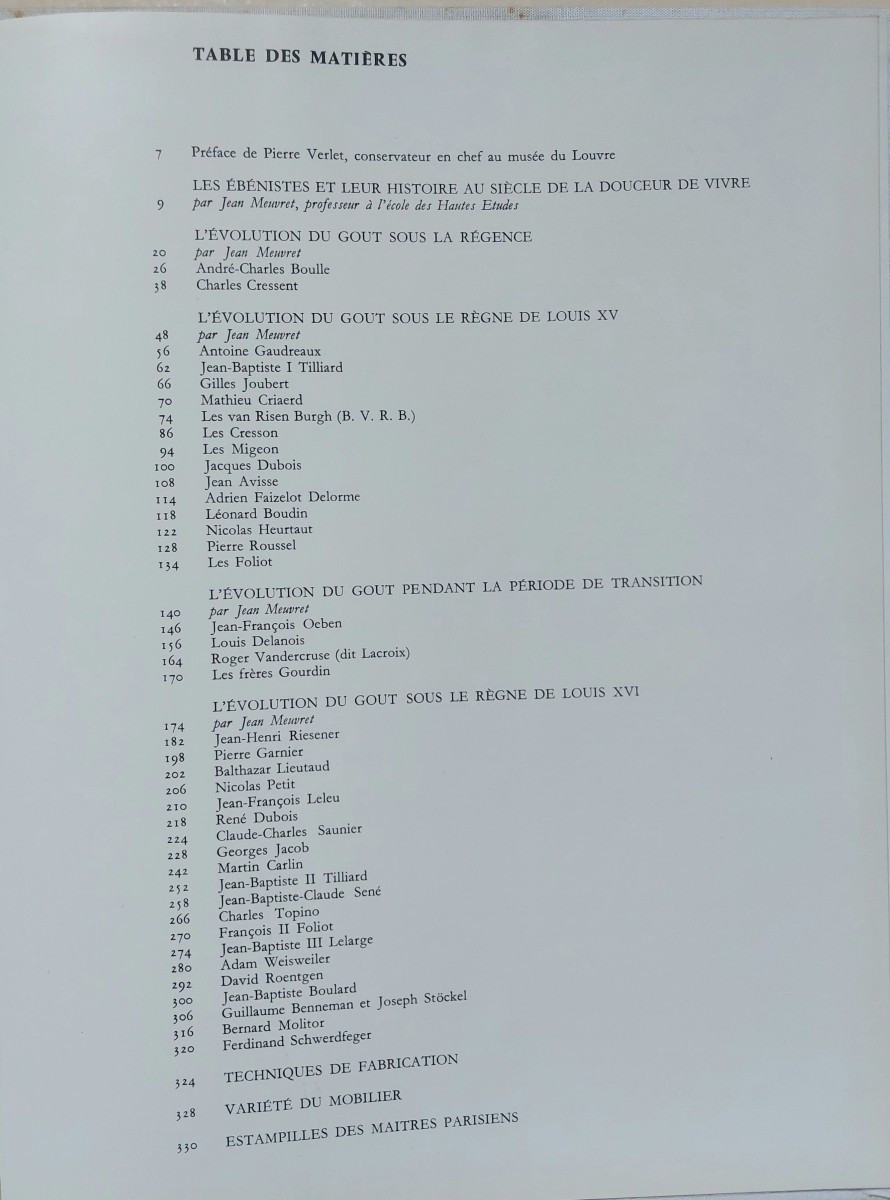 TABLE DES MATIÈRES

7 Préface de Pierre Verlet, conservateur en chef au musée du Louvre

LES ÉBÉNISTES ET LEUR HISTOIRE AU SIÈCLE DE LA DOUCEUR DE VIVRE
9 par Jean Meuvret, professeur à l'école des Hautes Etudes

L'ÉVOLUTION DU GOUT SOUS LA RÉGENCE
20 par Jean Meuvret
26 André-Charles Boulle
38 Charles Cressent

L'ÉVOLUTION DU GOUT SOUS LE RÈGNE DE LOUIS XV
48 par Jean Meuvret
56 Antoine Gaudreaux
62 Jean-Baptiste I Tilliard
66 Gilles Joubert
70 Mathieu Criaerd
74 Les van Risen Burgh (B. V. R. B.)
86 Les Cresson
94 Les Migeon
100 Jacques Dubois
108 Jean Avisse
114 Adrien Faizelot Delorme
118 Léonard Boudin
122 Nicolas Heurtaut
128 Pierre Roussel
134 Les Foliot

L'ÉVOLUTION DU GOUT PENDANT LA PÉRIODE DE TRANSITION
140 par Jean Meuvret
146 Jean-François Oeben
156 Louis Delanois
164 Roger Vandercruse (dit Lacroix)
170 Les frères Gourdin

L'ÉVOLUTION DU GOUT SOUS LE RÈGNE DE LOUIS XVI
174 par Jean Meuvret
182 Jean-Henri Riesener
198 Pierre Garnier
202 Balthazar Lieutaud
206 Nicolas Petit
210 Jean-François Leleu
218 René Dubois
224 Claude-Charles Saunier
228 Georges Jacob
242 Martin Carlin
252 Jean-Baptiste II Tilliard
258 Jean-Baptiste-Claude Sené
266 Charles Topino
270 François II Foliot
274 Jean-Baptiste III Lelarge
280 Adam Weisweiler
292 David Roentgen
300 Jean-Baptiste Boulard
306 Guillaume Benneman et Joseph Stöckel
316 Bernard Molitor
320 Ferdinand Schwerdfeger

324 TECHNIQUES DE FABRICATION

328 VARIÉTÉ DU MOBILIER

330 ESTAMPILLES DES MAITRES PARISIENS